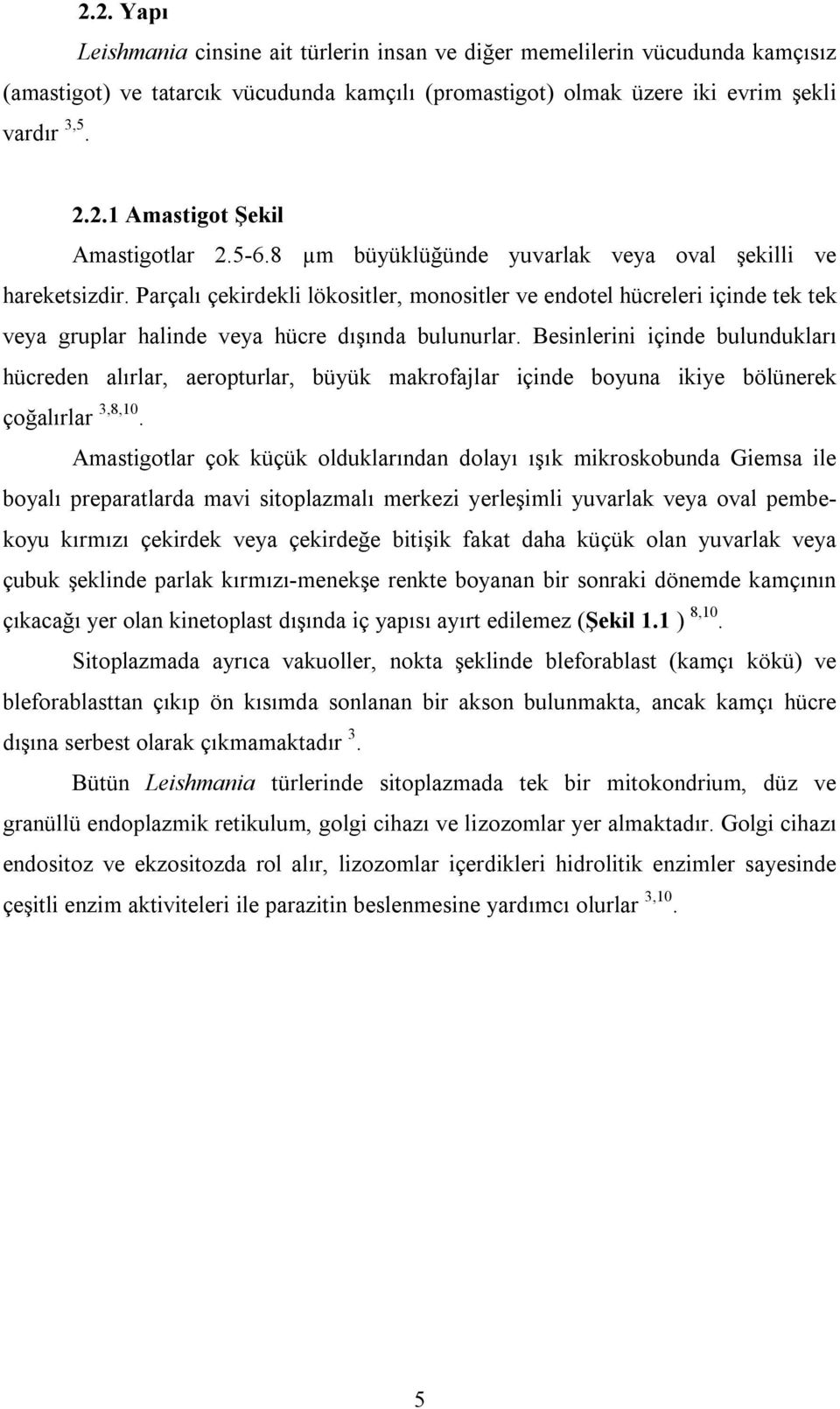 2.2. Yapı

Leishmania cinsine ait türlerin insan ve diğer memelilerin vücudunda kamçısız (amastigot) ve tatarcık vücudunda kamçılı (promastigot) olmak üzere iki evrim şekli vardır $^{3,5}$.

2.2.1 Amastigot Şekil

Amastigotlar 2.5-6.8 µm büyüklüğünde yuvarlak veya oval şekilli ve hareketsizdir. Parçalı çekirdekli lökositler, monositler ve endotel hücreleri içinde tek tek veya gruplar halinde veya hücre dışında bulunurlar. Besinlerini içinde bulundukları hücreden alırlar, aeropturlar, büyük makrofajlar içinde boyuna ikiye bölünerek çoğalırlar $^{3,8,10}$.

Amastigotlar çok küçük olduklarından dolayı ışık mikroskobunda Giemsa ile boyalı preparatlarda mavi sitoplazmalı merkezi yerleşimli yuvarlak veya oval pembe-koyu kırmızı çekirdek veya çekirdeğe bitişik fakat daha küçük olan yuvarlak veya çubuk şeklinde parlak kırmızı-menekşe renkte boyanan bir sonraki dönemde kamçının çıkacağı yer olan kinetoplast dışında iç yapısı ayırt edilemez (Şekil 1.1 ) $^{8,10}$.

Sitoplazmada ayrıca vakuoller, nokta şeklinde bleforablast (kamçı kökü) ve bleforablasttan çıkıp ön kısımda sonlanan bir akson bulunmakta, ancak kamçı hücre dışına serbest olarak çıkmamaktadır $^{3}$.

Bütün Leishmania türlerinde sitoplazmada tek bir mitokondrium, düz ve granüllü endoplazmik retikulum, golgi cihazı ve lizozomlar yer almaktadır. Golgi cihazı endositoz ve ekzositozda rol alır, lizozomlar içerdikleri hidrolitik enzimler sayesinde çeşitli enzim aktiviteleri ile parazitin beslenmesine yardımcı olurlar $^{3,10}$.

5